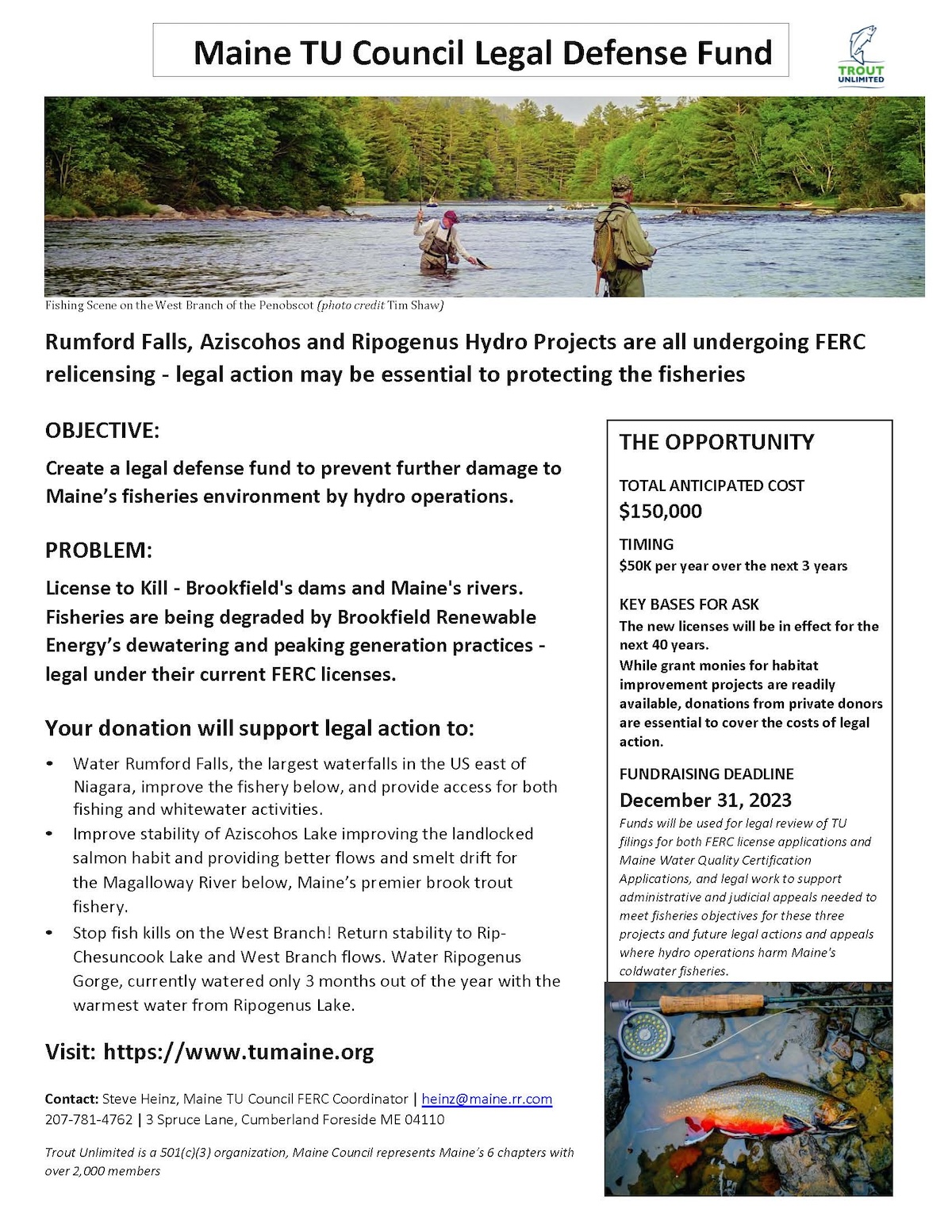 Maine TU Council Legal Defense Fund

TROUT UNLIMITED

Fishing Scene on the West Branch of the Penobscot (photo credit Tim Shaw)

Rumford Falls, Aziscohos and Ripogenus Hydro Projects are all undergoing FERC relicensing - legal action may be essential to protecting the fisheries

OBJECTIVE:

Create a legal defense fund to prevent further damage to Maine's fisheries environment by hydro operations.

PROBLEM:

License to Kill - Brookfield's dams and Maine's rivers. Fisheries are being degraded by Brookfield Renewable Energy's dewatering and peaking generation practices - legal under their current FERC licenses.

Your donation will support legal action to:

• Water Rumford Falls, the largest waterfalls in the US east of Niagara, improve the fishery below, and provide access for both fishing and whitewater activities.
• Improve stability of Aziscohos Lake improving the landlocked salmon habit and providing better flows and smelt drift for the Magalloway River below, Maine's premier brook trout fishery.
• Stop fish kills on the West Branch! Return stability to Rip-Chesuncook Lake and West Branch flows. Water Ripogenus Gorge, currently watered only 3 months out of the year with the warmest water from Ripogenus Lake.

Visit: https://www.tumaine.org

Contact: Steve Heinz, Maine TU Council FERC Coordinator | heinz@maine.rr.com
207-781-4762 | 3 Spruce Lane, Cumberland Foreside ME 04110

Trout Unlimited is a 501(c)(3) organization, Maine Council represents Maine's 6 chapters with over 2,000 members

THE OPPORTUNITY

TOTAL ANTICIPATED COST
$150,000

TIMING
$50K per year over the next 3 years

KEY BASES FOR ASK
The new licenses will be in effect for the next 40 years.
While grant monies for habitat improvement projects are readily available, donations from private donors are essential to cover the costs of legal action.

FUNDRAISING DEADLINE
December 31, 2023
Funds will be used for legal review of TU filings for both FERC license applications and Maine Water Quality Certification Applications, and legal work to support administrative and judicial appeals needed to meet fisheries objectives for these three projects and future legal actions and appeals where hydro operations harm Maine's coldwater fisheries.